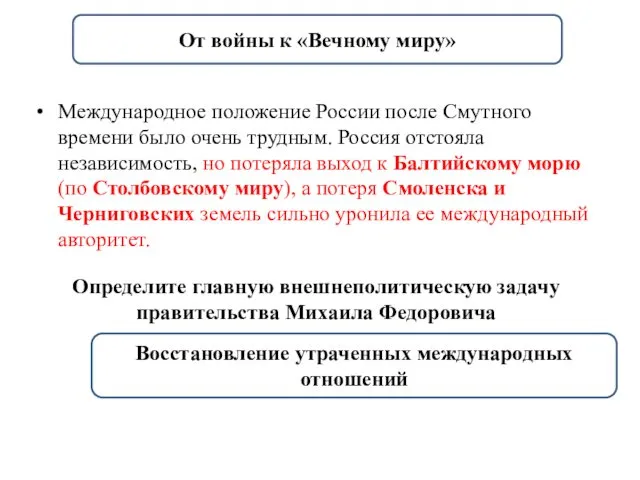 От войны к «Вечному миру»

• Международное положение России после Смутного времени было очень трудным. Россия отстояла независимость, но потеряла выход к Балтийскому морю (по Столбовскому миру), а потеря Смоленска и Черниговских земель сильно уронила ее международный авторитет.

Определите главную внешнеполитическую задачу правительства Михаила Федоровича

Восстановление утраченных международных отношений